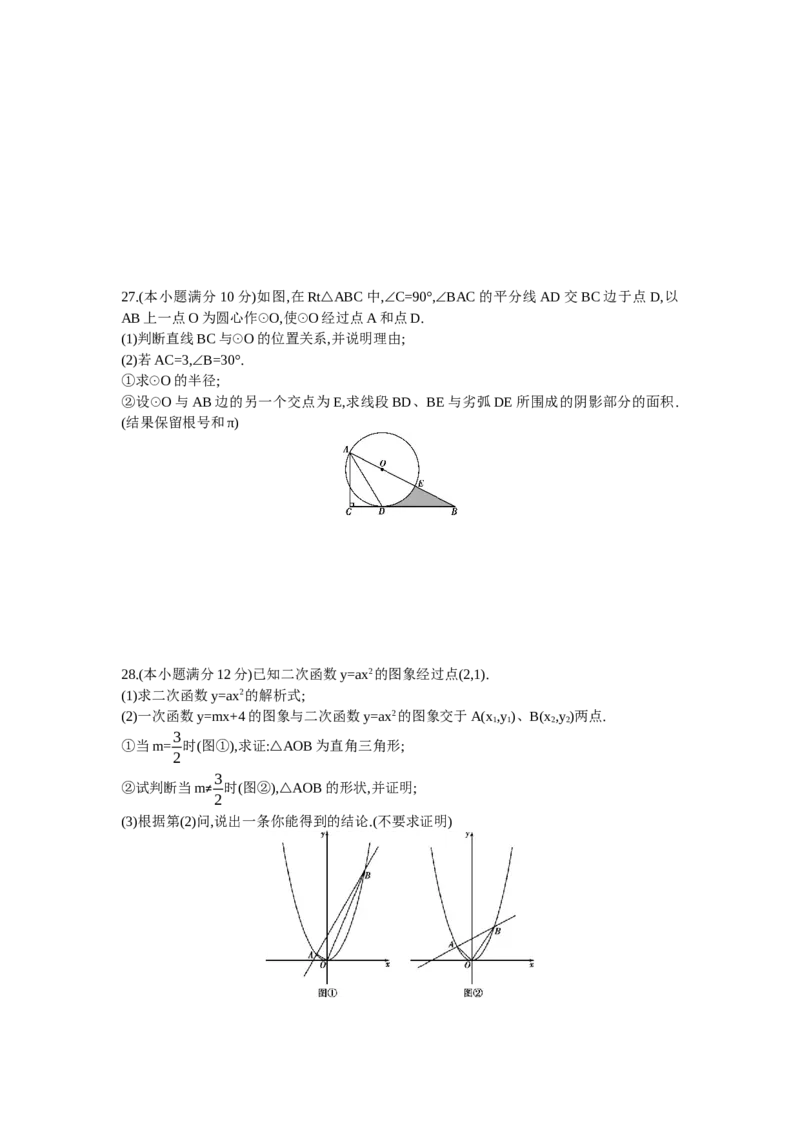 27.(本小题满分 10 分)如图,在 Rt△ABC 中,∠C=90°,∠BAC 的平分线 AD 交 BC 边于点 D,以 AB 上一点 O 为圆心作⊙O,使⊙O 经过点 A 和点 D.
(1)判断直线 BC 与⊙O 的位置关系,并说明理由;
(2)若 AC=3,∠B=30°.
①求⊙O 的半径;
②设⊙O 与 AB 边的另一个交点为 E,求线段 BD、BE 与劣弧 DE 所围成的阴影部分的面积.(结果保留根号和π)

A
O
E
C
D
B

28.(本小题满分 12 分)已知二次函数 $y=ax^2$ 的图象经过点(2,1).
(1)求二次函数 $y=ax^2$ 的解析式;
(2)一次函数 y=mx+4 的图象与二次函数 $y=ax^2$ 的图象交于 $A(x_1,y_1)$、$B(x_2,y_2)$两点.
①当 $m=\frac{3}{2}$时(图①),求证:△AOB 为直角三角形;
②试判断当 $m\neq\frac{3}{2}$时(图②),△AOB 的形状,并证明;
(3)根据第(2)问,说出一条你能得到的结论.(不要求证明)

y
B
A
O
x
图①

y
B
A
O
x
图②